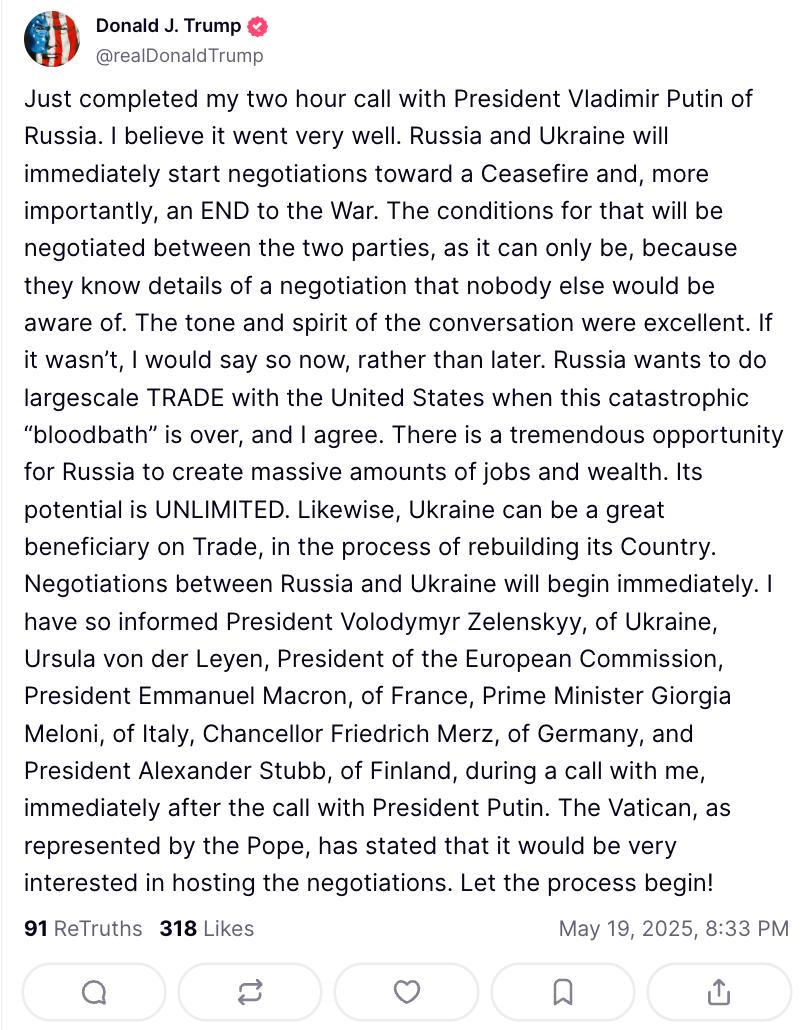 Donald J. Trump
@realDonaldTrump

Just completed my two hour call with President Vladimir Putin of Russia. I believe it went very well. Russia and Ukraine will immediately start negotiations toward a Ceasefire and, more importantly, an END to the War. The conditions for that will be negotiated between the two parties, as it can only be, because they know details of a negotiation that nobody else would be aware of. The tone and spirit of the conversation were excellent. If it wasn't, I would say so now, rather than later. Russia wants to do largescale TRADE with the United States when this catastrophic "bloodbath" is over, and I agree. There is a tremendous opportunity for Russia to create massive amounts of jobs and wealth. Its potential is UNLIMITED. Likewise, Ukraine can be a great beneficiary on Trade, in the process of rebuilding its Country. Negotiations between Russia and Ukraine will begin immediately. I have so informed President Volodymyr Zelenskyy, of Ukraine, Ursula von der Leyen, President of the European Commission, President Emmanuel Macron, of France, Prime Minister Giorgia Meloni, of Italy, Chancellor Friedrich Merz, of Germany, and President Alexander Stubb, of Finland, during a call with me, immediately after the call with President Putin. The Vatican, as represented by the Pope, has stated that it would be very interested in hosting the negotiations. Let the process begin!

91 ReTruths 318 Likes May 19, 2025, 8:33 PM